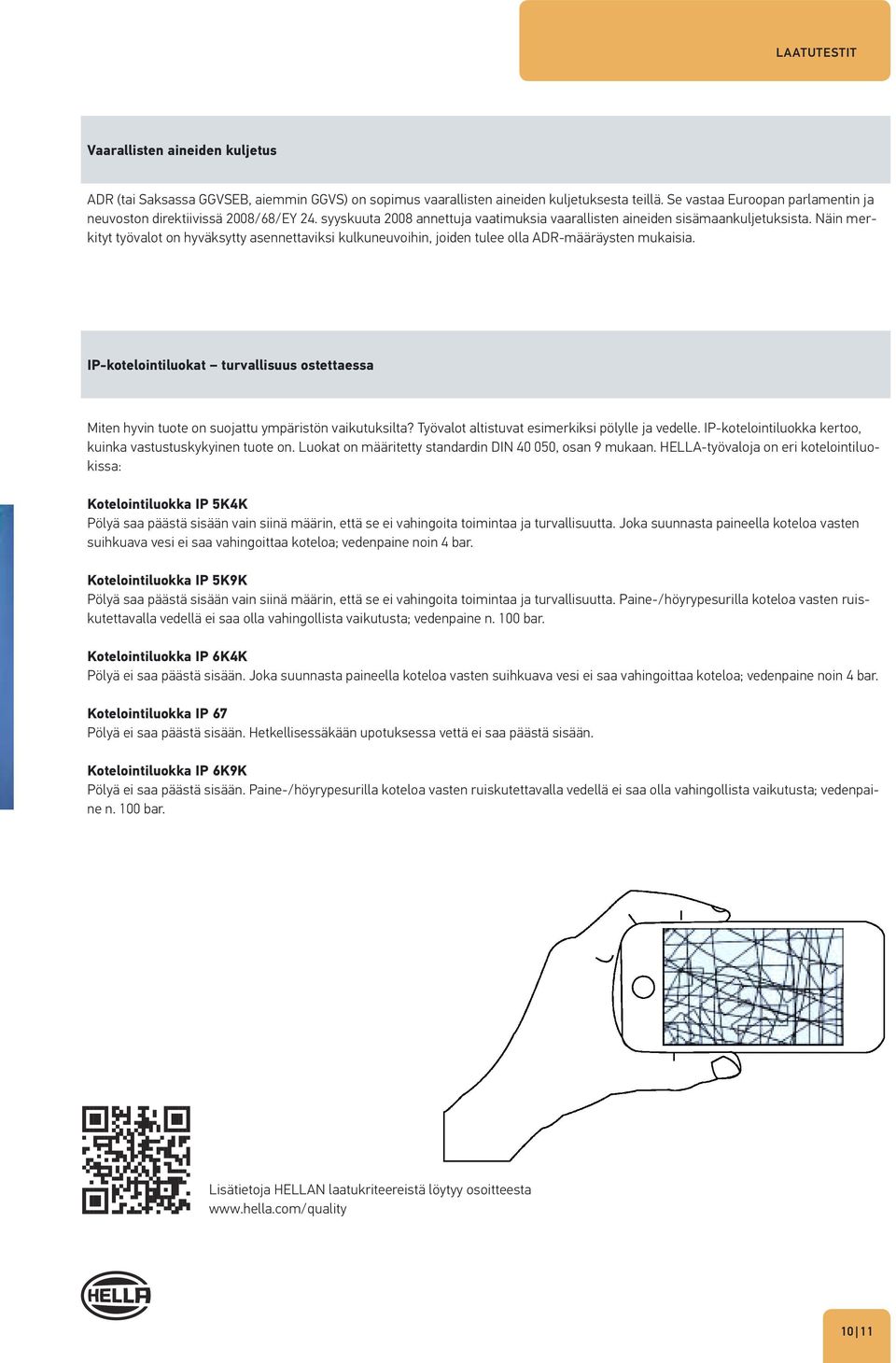 LAATUTESTIT

Vaarallisten aineiden kuljetus

ADR (tai Saksassa GGVSEB, aiemmin GGVS) on sopimus vaarallisten aineiden kuljetuksesta teillä. Se vastaa Euroopan parlamentin ja neuvoston direktiivissä 2008/68/EY 24. syyskuuta 2008 annettuja vaatimuksia vaarallisten aineiden sisämaankuljetuksista. Näin merkityt työvalot on hyväksytty asennettaviksi kulkuneuvoihin, joiden tulee olla ADR-määräysten mukaisia.

IP-kotelointiluokat – turvallisuus ostettaessa

Miten hyvin tuote on suojattu ympäristön vaikutuksilta? Työvalot altistuvat esimerkiksi pölylle ja vedelle. IP-kotelointiluokka kertoo, kuinka vastustuskykyinen tuote on. Luokat on määritetty standardin DIN 40 050, osan 9 mukaan. HELLA-työvaloja on eri kotelointiluokissa:

Kotelointiluokka IP 5K4K
Pölyä saa päästä sisään vain siinä määrin, että se ei vahingoita toimintaa ja turvallisuutta. Joka suunnasta paineella koteloa vasten suihkuava vesi ei saa vahingoittaa koteloa; vedenpaine noin 4 bar.

Kotelointiluokka IP 5K9K
Pölyä saa päästä sisään vain siinä määrin, että se ei vahingoita toimintaa ja turvallisuutta. Paine-/höyrypesurilla koteloa vasten ruiskutettavalla vedellä ei saa olla vahingollista vaikutusta; vedenpaine n. 100 bar.

Kotelointiluokka IP 6K4K
Pölyä ei saa päästä sisään. Joka suunnasta paineella koteloa vasten suihkuava vesi ei saa vahingoittaa koteloa; vedenpaine noin 4 bar.

Kotelointiluokka IP 67
Pölyä ei saa päästä sisään. Hetkellisessäkään upotuksessa vettä ei saa päästä sisään.

Kotelointiluokka IP 6K9K
Pölyä ei saa päästä sisään. Paine-/höyrypesurilla koteloa vasten ruiskutettavalla vedellä ei saa olla vahingollista vaikutusta; vedenpaine n. 100 bar.

Lisätietoja HELLAN laatukriteereistä löytyy osoitteesta www.hella.com/quality

HELLA

10|11